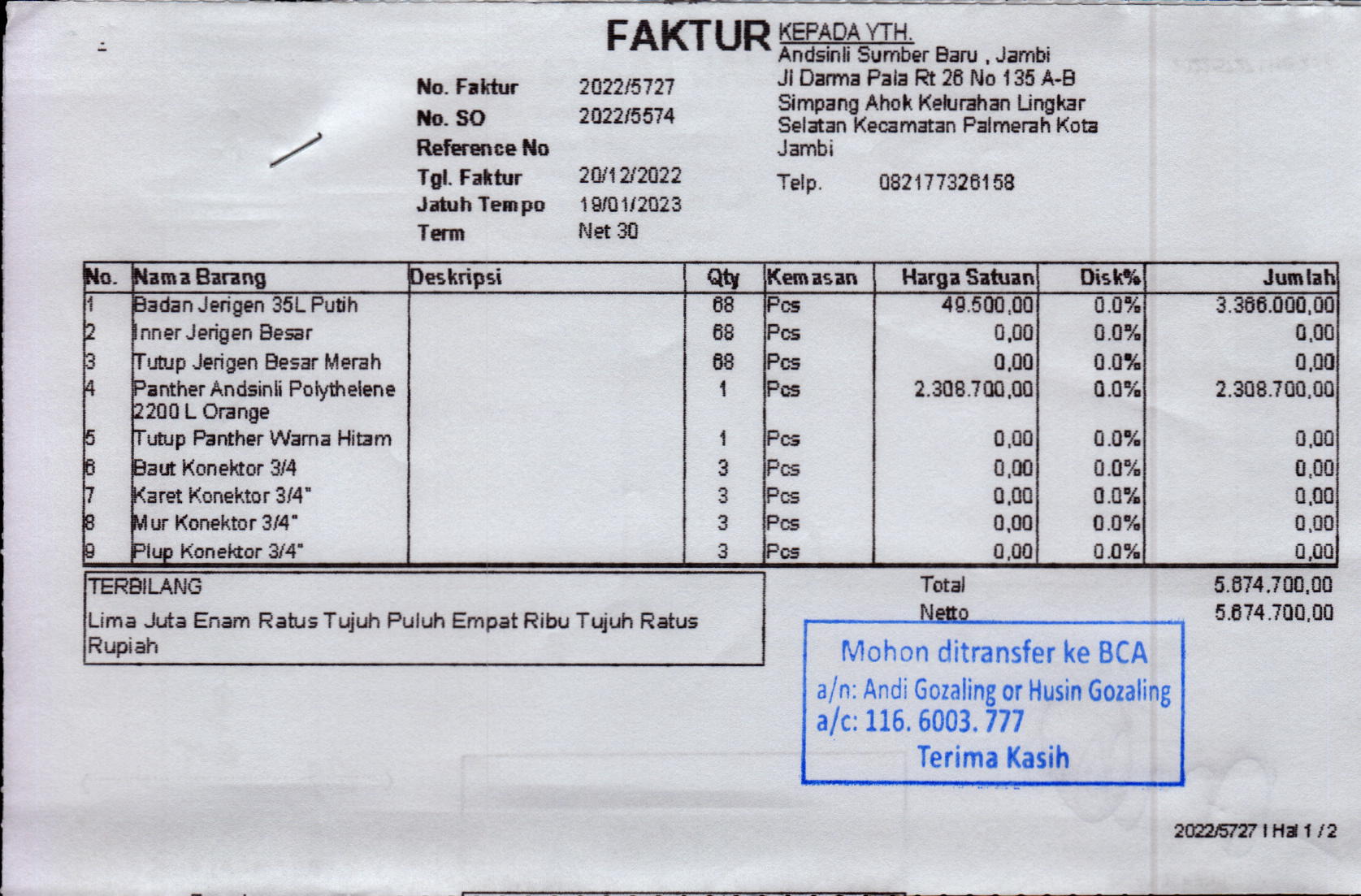 FAKTUR

No. Faktur 2022/5727
No. SO 2022/5574
Reference No
Tgl. Faktur 20/12/2022
Jatuh Tempo 19/01/2023
Term Net 30

KEPADA YTH.
Andsinli Sumber Baru , Jambi
Jl Darma Pala Rt 26 No 135 A-B
Simpang Ahok Kelurahan Lingkar
Selatan Kecamatan Palmerah Kota
Jambi
Telp. 082177326158

| No. | Nama Barang | Deskripsi | Qty | Kemasan | Harga Satuan | Disk% | Jumlah |
|---|---|---|---|---|---|---|---|
| 1 | Badan Jerigen 35L Putih | | 68 | Pcs | 49.500,00 | 0.0% | 3.366.000,00 |
| 2 | Inner Jerigen Besar | | 68 | Pcs | 0,00 | 0.0% | 0,00 |
| 3 | Tutup Jerigen Besar Merah | | 68 | Pcs | 0,00 | 0.0% | 0,00 |
| 4 | Panther Andsinli Polythelene 2200 L Orange | | 1 | Pcs | 2.308.700,00 | 0.0% | 2.308.700,00 |
| 5 | Tutup Panther Warna Hitam | | 1 | Pcs | 0,00 | 0.0% | 0,00 |
| 6 | Baut Konektor 3/4 | | 3 | Pcs | 0,00 | 0.0% | 0,00 |
| 7 | Karet Konektor 3/4" | | 3 | Pcs | 0,00 | 0.0% | 0,00 |
| 8 | Mur Konektor 3/4" | | 3 | Pcs | 0,00 | 0.0% | 0,00 |
| 9 | Plup Konektor 3/4" | | 3 | Pcs | 0,00 | 0.0% | 0,00 |

TERBILANG
Lima Juta Enam Ratus Tujuh Puluh Empat Ribu Tujuh Ratus Rupiah

Total 5.674.700,00
Netto 5.674.700,00

Mohon ditransfer ke BCA
a/n: Andi Gozaling or Husin Gozaling
a/c: 116. 6003. 777
Terima Kasih

2022/5727 I Hal 1 / 2